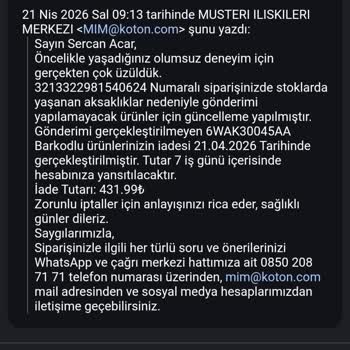 21 Nis 2026 Sal 09:13 tarihinde MUSTERI ILISKILERI MERKEZI <MIM@koton.com> şunu yazdı:

Sayın Sercan Acar,
Öncelikle yaşadığınız olumsuz deneyim için gerçekten çok üzüldük.
3213322981540624 Numaralı siparişinizde stoklarda yaşanan aksaklıklar nedeniyle gönderimi yapılamayacak ürünler için güncelleme yapılmıştır.
Gönderimi gerçekleştirilmeyen 6WAK30045AA Barkodlu ürünlerinizin iadesi 21.04.2026 Tarihinde gerçekleştirilmiştir. Tutar 7 iş günü içerisinde hesabınıza yansıtılacaktır.
İade Tutarı: 431.99₺
Zorunlu iptaller için anlayışınızı rica eder, sağlıklı günler dileriz.
Saygılarımızla,
Siparişinizle ilgili her türlü soru ve önerilerinizi WhatsApp ve çağrı merkezi hattımıza ait 0850 208 71 71 telefon numarası üzerinden, mim@koton.com mail adresinden ve sosyal medya hesaplarımızdan iletişime geçebilirsiniz.